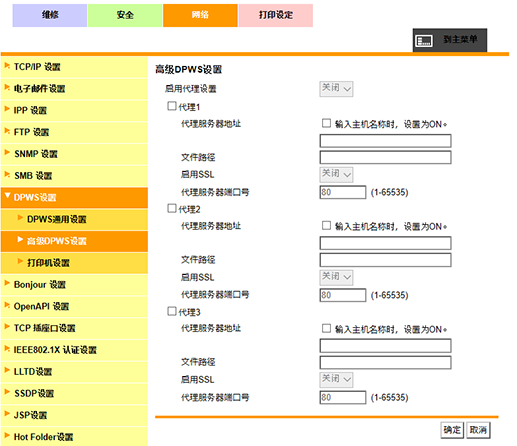 维修
安全
网络
打印设定

到主菜单

TCP/IP 设置
电子邮件设置
IPP 设置
FTP 设置
SNMP 设置
SMB 设置
DPWS设置
DPWS通用设置
高级DPWS设置
打印机设置
Bonjour 设置
OpenAPI 设置
TCP 插座口设置
IEEE802.1X 认证设置
LLTD设置
SSDP设置
JSP设置
Hot Folder设置

高级DPWS设置

启用代理设置 关闭

代理1
代理服务器地址 输入主机名称时，设置为ON。
文件路径
启用SSL 关闭
代理服务器端口号 80 (1-65535)

代理2
代理服务器地址 输入主机名称时，设置为ON。
文件路径
启用SSL 关闭
代理服务器端口号 80 (1-65535)

代理3
代理服务器地址 输入主机名称时，设置为ON。
文件路径
启用SSL 关闭
代理服务器端口号 80 (1-65535)

确定 取消